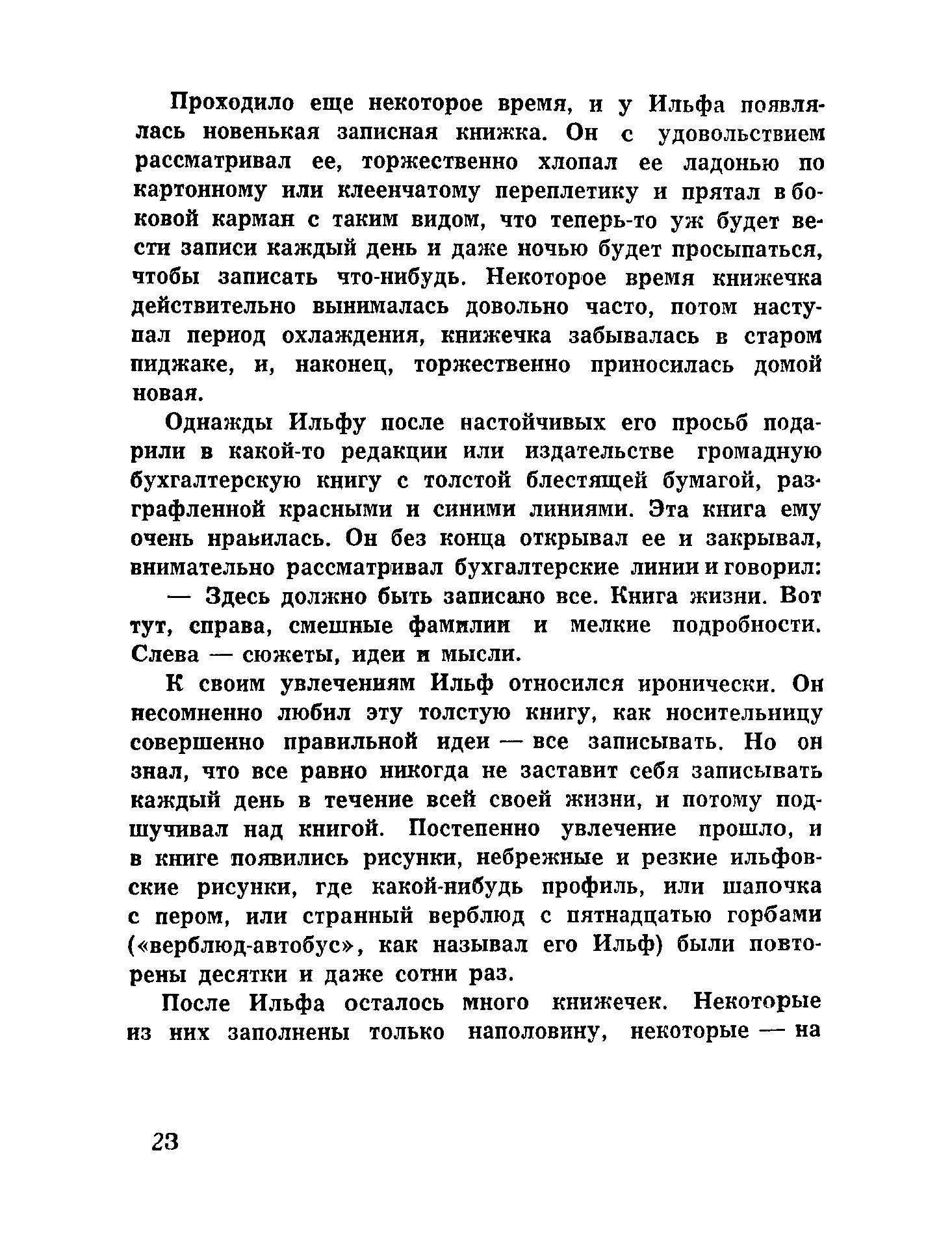 Проходило еще некоторое время, и у Ильфа появлялась новенькая записная книжка. Он с удовольствием рассматривал ее, торжественно хлопал ее ладонью по картонному или клеенчатому переплетику и прятал в боковой карман с таким видом, что теперь-то уж будет вести записи каждый день и даже ночью будет просыпаться, чтобы записать что-нибудь. Некоторое время книжечка действительно вынималась довольно часто, потом наступал период охлаждения, книжечка забывалась в старом пиджаке, и, наконец, торжественно приносилась домой новая.

Однажды Ильфу после настойчивых его просьб подарили в какой-то редакции или издательстве громадную бухгалтерскую книгу с толстой блестящей бумагой, разграфленной красными и синими линиями. Эта книга ему очень нравилась. Он без конца открывал ее и закрывал, внимательно рассматривал бухгалтерские линии и говорил:

— Здесь должно быть записано все. Книга жизни. Вот тут, справа, смешные фамилии и мелкие подробности. Слева — сюжеты, идеи и мысли.

К своим увлечениям Ильф относился иронически. Он несомненно любил эту толстую книгу, как носительницу совершенно правильной идеи — все записывать. Но он знал, что все равно никогда не заставит себя записывать каждый день в течение всей своей жизни, и потому подшучивал над книгой. Постепенно увлечение прошло, и в книге появились рисунки, небрежные и резкие ильфовские рисунки, где какой-нибудь профиль, или шапочка с пером, или странный верблюд с пятнадцатью горбами («верблюд-автобус», как называл его Ильф) были повторены десятки и даже сотни раз.

После Ильфа осталось много книжечек. Некоторые из них заполнены только наполовину, некоторые — на

23